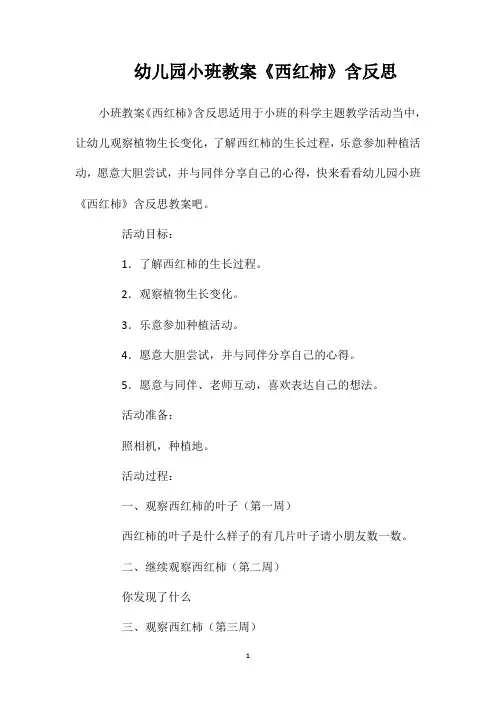 幼儿园小班教案《西红柿》含反思

小班教案《西红柿》含反思适用于小班的科学主题教学活动当中，让幼儿观察植物生长变化，了解西红柿的生长过程，乐意参加种植活动，愿意大胆尝试，并与同伴分享自己的心得，快来看看幼儿园小班《西红柿》含反思教案吧。

活动目标：

1．了解西红柿的生长过程。

2．观察植物生长变化。

3．乐意参加种植活动。

4．愿意大胆尝试，并与同伴分享自己的心得。

5．愿意与同伴、老师互动，喜欢表达自己的想法。

活动准备：

照相机，种植地。

活动过程：

一、观察西红柿的叶子（第一周）

西红柿的叶子是什么样子的有几片叶子请小朋友数一数。

二、继续观察西红柿（第二周）

你发现了什么

三、观察西红柿（第三周）

1